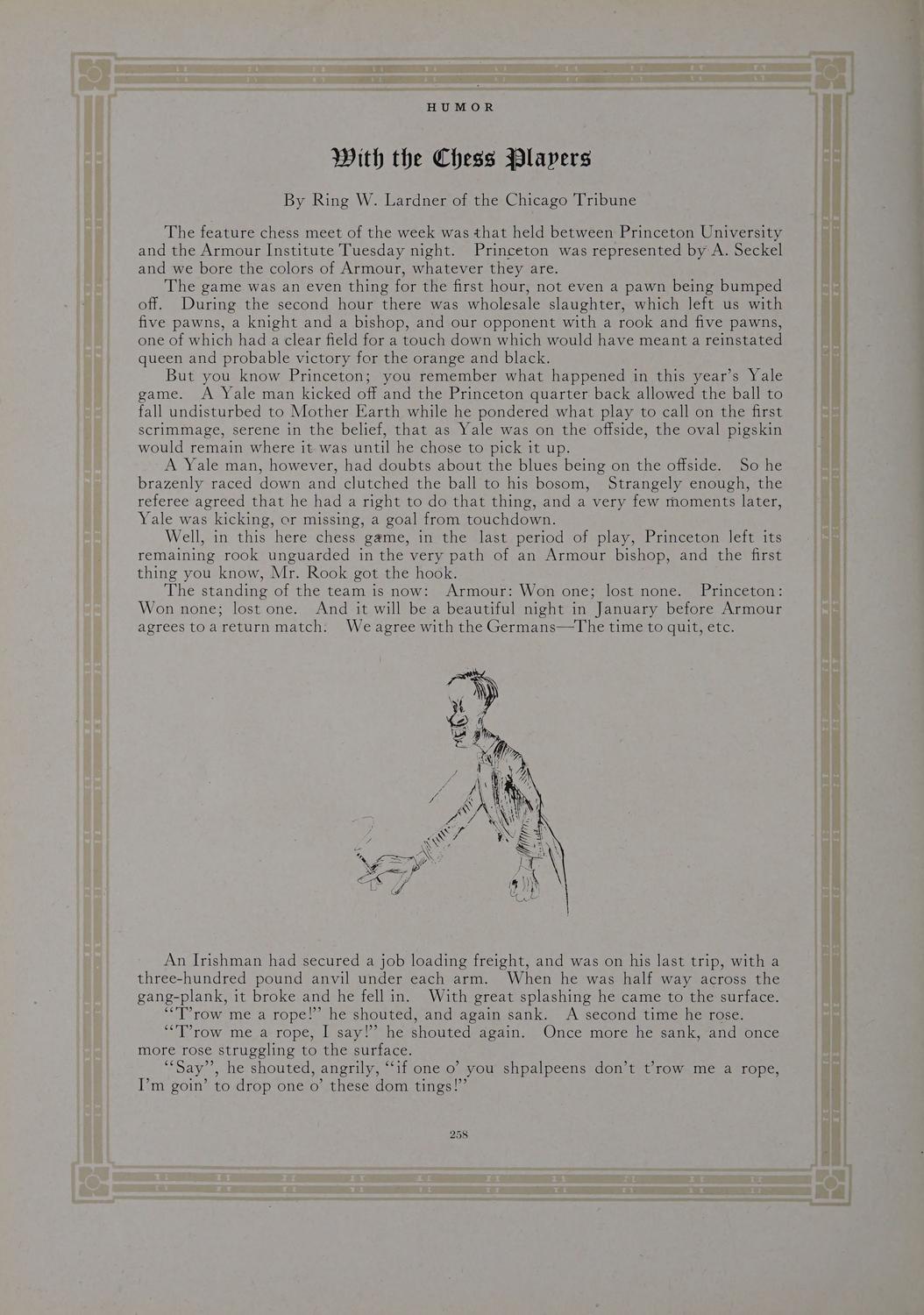 HUMOR

With the Chess Players

By Ring W. Lardner of the Chicago Tribune

The feature chess meet of the week was that held between Princeton University and the Armour Institute Tuesday night. Princeton was represented by A. Seckel and we bore the colors of Armour, whatever they are.

The game was an even thing for the first hour, not even a pawn being bumped off. During the second hour there was wholesale slaughter, which left us with five pawns, a knight and a bishop, and our opponent with a rook and five pawns, one of which had a clear field for a touch down which would have meant a reinstated queen and probable victory for the orange and black.

But you know Princeton; you remember what happened in this year's Yale game. A Yale man kicked off and the Princeton quarter back allowed the ball to fall undisturbed to Mother Earth while he pondered what play to call on the first scrimmage, serene in the belief, that as Yale was on the offside, the oval pigskin would remain where it was until he chose to pick it up.

A Yale man, however, had doubts about the blues being on the offside. So he brazenly raced down and clutched the ball to his bosom, Strangely enough, the referee agreed that he had a right to do that thing, and a very few moments later, Yale was kicking, or missing, a goal from touchdown.

Well, in this here chess game, in the last period of play, Princeton left its remaining rook unguarded in the very path of an Armour bishop, and the first thing you know, Mr. Rook got the hook.

The standing of the team is now: Armour: Won one; lost none. Princeton: Won none; lost one. And it will be a beautiful night in January before Armour agrees to a return match. We agree with the Germans—The time to quit, etc.

An Irishman had secured a job loading freight, and was on his last trip, with a three-hundred pound anvil under each arm. When he was half way across the gang-plank, it broke and he fell in. With great splashing he came to the surface.

"T'row me a rope!" he shouted, and again sank. A second time he rose.

"T'row me a rope, I say!" he shouted again. Once more he sank, and once more rose struggling to the surface.

"Say", he shouted, angrily, "if one o' you shpalpeens don't t'row me a rope, I'm goin' to drop one o' these dom tings!"

258